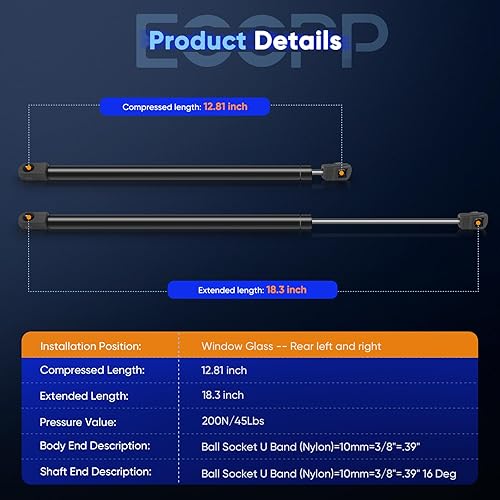 ECCPP

Product Details

Compressed length: 12.81 inch

Extended length: 18.3 inch

| Installation Position: | Window Glass -- Rear left and right |
|---|---|
| Compressed Length: | 12.81 inch |
| Extended Length: | 18.3 inch |
| Pressure Value: | 200N/45Lbs |
| Body End Description: | Ball Socket U Band (Nylon)=10mm=3/8"=.39" |
| Shaft End Description: | Ball Socket U Band (Nylon)=10mm=3/8"=.39" 16 Deg |